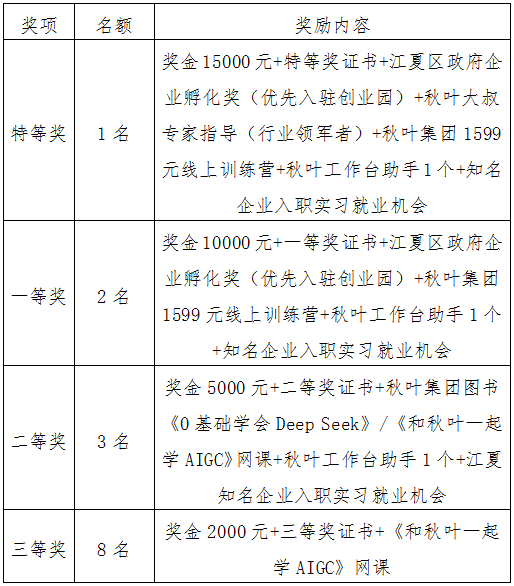 | 奖项 | 名额 | 奖励内容 |
|---|---|---|
| 特等奖 | 1 名 | 奖金 15000 元+特等奖证书+江夏区政府企业孵化奖（优先入驻创业园）+秋叶大叔专家指导（行业领军者）+秋叶集团 1599 元线上训练营+秋叶工作台助手 1 个+知名企业入职实习就业机会 |
| 一等奖 | 2 名 | 奖金 10000 元+一等奖证书+江夏区政府企业孵化奖（优先入驻创业园）+秋叶集团 1599 元线上训练营+秋叶工作台助手 1 个+知名企业入职实习就业机会 |
| 二等奖 | 3 名 | 奖金 5000 元+二等奖证书+秋叶集团图书《0 基础学会 Deep Seek》/《和秋叶一起学 AIGC》网课+秋叶工作台助手 1 个+江夏知名企业入职实习就业机会 |
| 三等奖 | 8 名 | 奖金 2000 元+三等奖证书+《和秋叶一起学 AIGC》网课 |